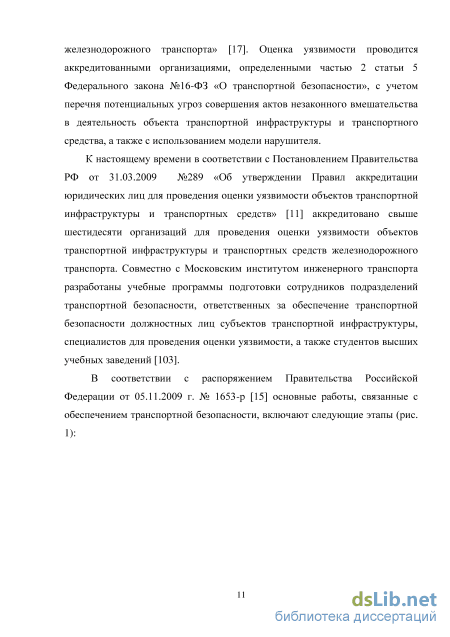 железнодорожного транспорта» [17]. Оценка уязвимости проводится аккредитованными организациями, определенными частью 2 статьи 5 Федерального закона №16-ФЗ «О транспортной безопасности», с учетом перечня потенциальных угроз совершения актов незаконного вмешательства в деятельность объекта транспортной инфраструктуры и транспортного средства, а также с использованием модели нарушителя.

К настоящему времени в соответствии с Постановлением Правительства РФ от 31.03.2009 №289 «Об утверждении Правил аккредитации юридических лиц для проведения оценки уязвимости объектов транспортной инфраструктуры и транспортных средств» [11] аккредитовано свыше шестидесяти организаций для проведения оценки уязвимости объектов транспортной инфраструктуры и транспортных средств железнодорожного транспорта. Совместно с Московским институтом инженерного транспорта разработаны учебные программы подготовки сотрудников подразделений транспортной безопасности, ответственных за обеспечение транспортной безопасности должностных лиц субъектов транспортной инфраструктуры, специалистов для проведения оценки уязвимости, а также студентов высших учебных заведений [103].

В соответствии с распоряжением Правительства Российской Федерации от 05.11.2009 г. № 1653-р [15] основные работы, связанные с обеспечением транспортной безопасности, включают следующие этапы (рис. 1):

11

dsLib.net
библиотека диссертаций